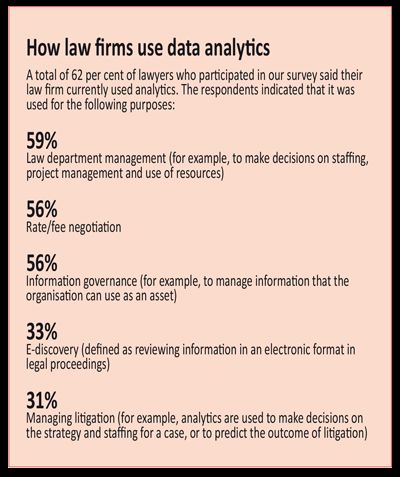 How law firms use data analytics

A total of 62 per cent of lawyers who participated in our survey said their law firm currently used analytics. The respondents indicated that it was used for the following purposes:

59%
Law department management (for example, to make decisions on staffing, project management and use of resources)

56%
Rate/fee negotiation

56%
Information governance (for example, to manage information that the organisation can use as an asset)

33%
E-discovery (defined as reviewing information in an electronic format in legal proceedings)

31%
Managing litigation (for example, analytics are used to make decisions on the strategy and staffing for a case, or to predict the outcome of litigation)